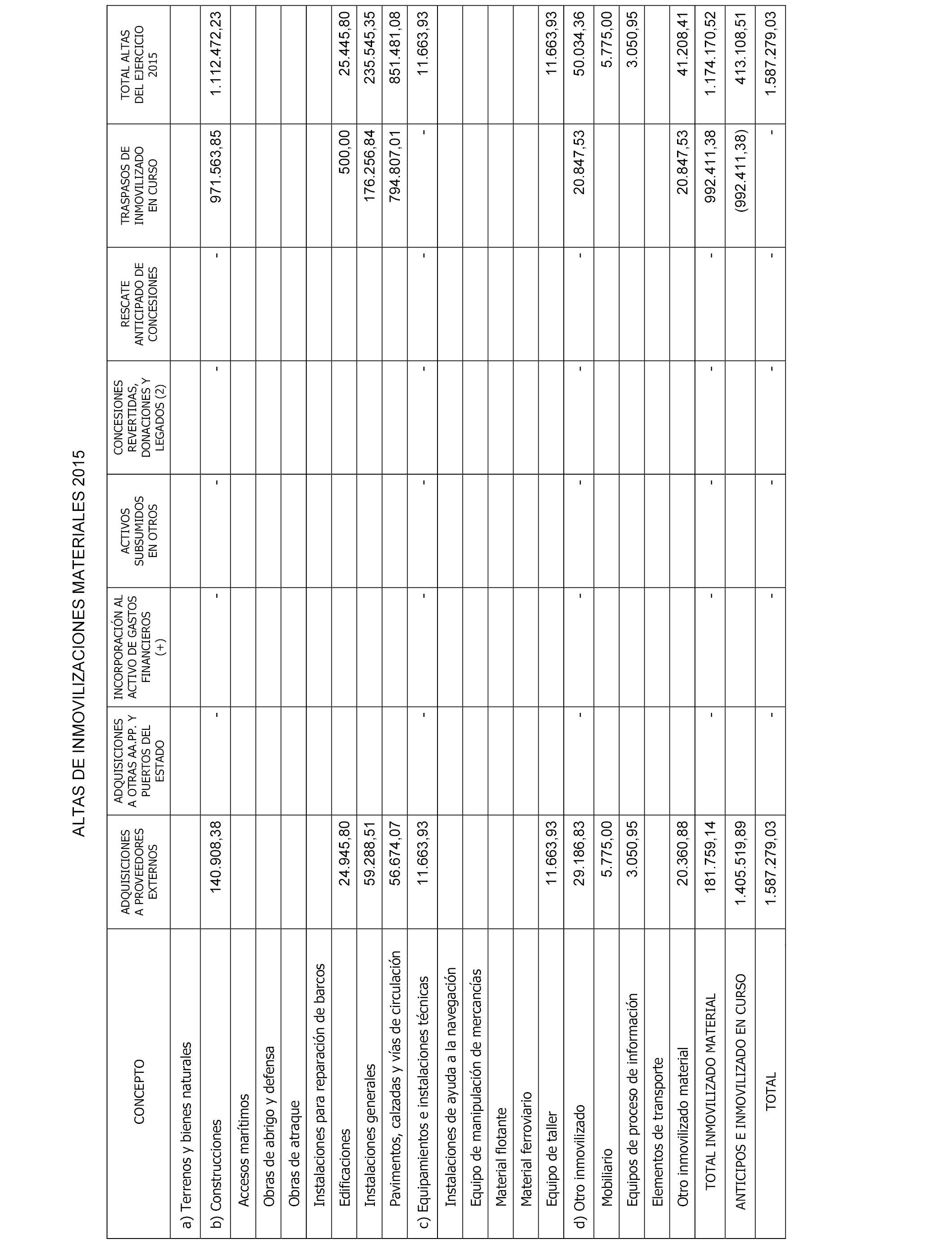 ALTAS DE INMOVILIZACIONES MATERIALES 2015

| CONCEPTO | ADQUISICIONES A PROVEEDORES EXTERNOS | ADQUISICIONES A OTRAS AA.PP. Y PUERTOS DEL ESTADO | INCORPORACIÓN AL ACTIVO DE GASTOS FINANCIEROS (+) | ACTIVOS SUBSUMIDOS EN OTROS | CONCESIONES REVERTIDAS, DONACIONES Y LEGADOS (2) | RESCATE ANTICIPADO DE CONCESIONES | TRASPASOS DE INMOVILIZADO EN CURSO | TOTAL ALTAS DEL EJERCICIO 2015 |
|---|---|---|---|---|---|---|---|---|
| a) Terrenos y bienes naturales | | | | | | | | |
| b) Construcciones | 140.908,38 | - | - | - | - | - | 971.563,85 | 1.112.472,23 |
| Accesos marítimos | | | | | | | | |
| Obras de abrigo y defensa | | | | | | | | |
| Obras de atraque | | | | | | | | |
| Instalaciones para reparación de barcos | | | | | | | | |
| Edificaciones | 24.945,80 | | | | | | 500,00 | 25.445,80 |
| Instalaciones generales | 59.288,51 | | | | | | 176.256,84 | 235.545,35 |
| Pavimentos, calzadas y vías de circulación | 56.674,07 | | | | | | 794.807,01 | 851.481,08 |
| c) Equipamientos e instalaciones técnicas | 11.663,93 | - | - | - | - | - | - | 11.663,93 |
| Instalaciones de ayuda a la navegación | | | | | | | | |
| Equipo de manipulación de mercancías | | | | | | | | |
| Material flotante | | | | | | | | |
| Material ferroviario | | | | | | | | |
| Equipo de taller | 11.663,93 | | | | | | | 11.663,93 |
| d) Otro inmovilizado | 29.186,83 | - | - | - | - | - | 20.847,53 | 50.034,36 |
| Mobiliario | 5.775,00 | | | | | | | 5.775,00 |
| Equipos de proceso de información | 3.050,95 | | | | | | | 3.050,95 |
| Elementos de transporte | | | | | | | | |
| Otro inmovilizado material | 20.360,88 | | | | | | 20.847,53 | 41.208,41 |
| TOTAL INMOVILIZADO MATERIAL | 181.759,14 | - | - | - | - | - | 992.411,38 | 1.174.170,52 |
| ANTICIPOS E INMOVILIZADO EN CURSO | 1.405.519,89 | | | | | | (992.411,38) | 413.108,51 |
| TOTAL | 1.587.279,03 | - | - | - | - | - | - | 1.587.279,03 |